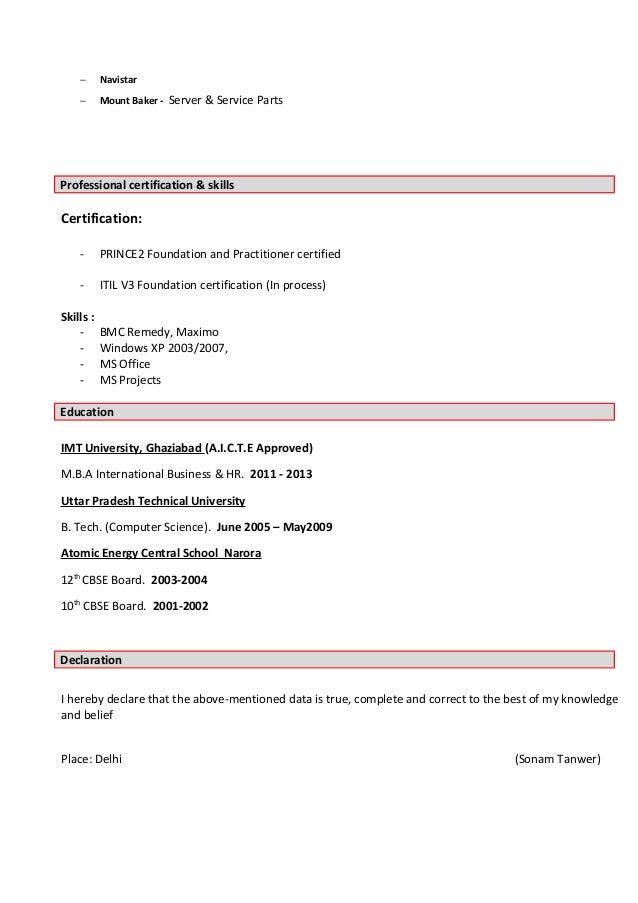 – Navistar

– Mount Baker - Server & Service Parts

Professional certification & skills

Certification:

- PRINCE2 Foundation and Practitioner certified

- ITIL V3 Foundation certification (In process)

Skills :
- BMC Remedy, Maximo
- Windows XP 2003/2007,
- MS Office
- MS Projects

Education

IMT University, Ghaziabad (A.I.C.T.E Approved)

M.B.A International Business & HR. 2011 - 2013

Uttar Pradesh Technical University

B. Tech. (Computer Science). June 2005 – May2009

Atomic Energy Central School Narora

$12^{th}$ CBSE Board. 2003-2004

$10^{th}$ CBSE Board. 2001-2002

Declaration

I hereby declare that the above-mentioned data is true, complete and correct to the best of my knowledge and belief

Place: Delhi (Sonam Tanwer)